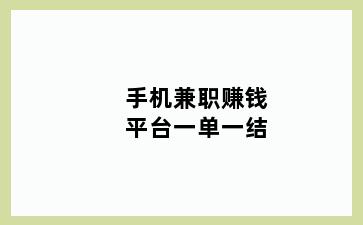 手机兼职赚钱
平台一单一结